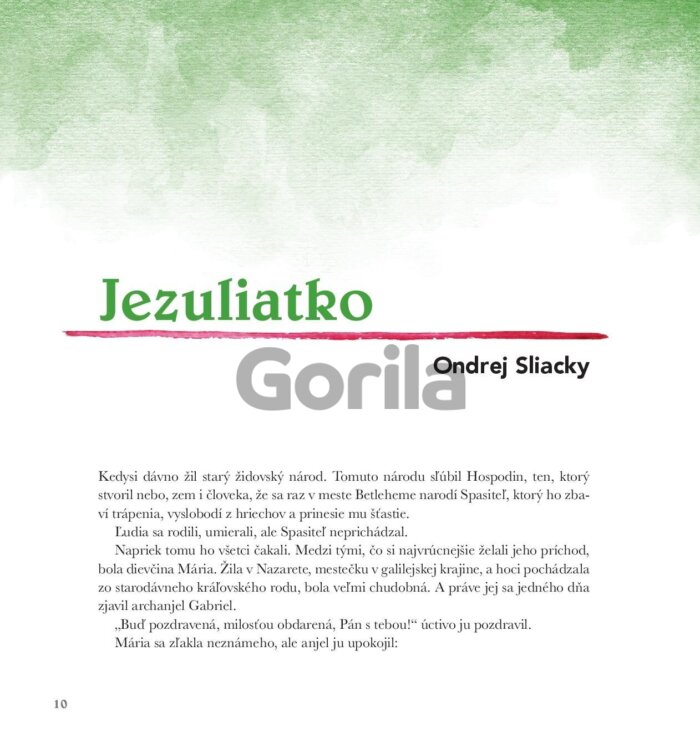 Jezuliatko

Ondrej Sliacky

Kedysi dávno žil starý židovský národ. Tomuto národu sľúbil Hospodin, ten, ktorý stvoril nebo, zem i človeka, že sa raz v meste Betleheme narodí Spasiteľ, ktorý ho zbaví trápenia, vyslobodí z hriechov a prinesie mu šťastie.

Ľudia sa rodili, umierali, ale Spasiteľ neprichádzal.

Napriek tomu ho všetci čakali. Medzi tými, čo si najvrúcnejšie želali jeho príchod, bola dievčina Mária. Žila v Nazarete, mestečku v galilejskej krajine, a hoci pochádzala zo starodávneho kráľovského rodu, bola veľmi chudobná. A práve jej sa jedného dňa zjavil archanjel Gabriel.

„Buď pozdravená, milosťou obdarená, Pán s tebou!“ úctivo ju pozdravil.

Mária sa zľakla neznámeho, ale anjel ju upokojil:

10

Gorila